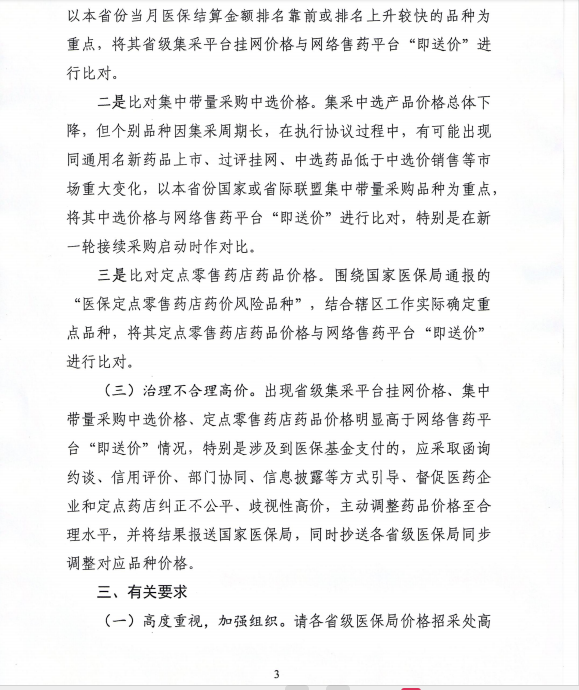 以本省份当月医保结算金额排名靠前或排名上升较快的品种为重点，将其省级集采平台挂网价格与网络售药平台“即送价”进行比对。

二是比对集中带量采购中选价格。集采中选产品价格总体下降，但个别品种因集采周期长，在执行协议过程中，有可能出现同通用名新药品上市、过评挂网、中选药品低于中选价销售等市场重大变化，以本省份国家或省际联盟集中带量采购品种为重点，将其中选价格与网络售药平台“即送价”进行比对，特别是在新一轮接续采购启动时作对比。

三是比对定点零售药店药品价格。围绕国家医保局通报的“医保定点零售药店药价风险品种”，结合辖区工作实际确定重点品种，将其定点零售药店药品价格与网络售药平台“即送价”进行比对。

（三）治理不合理高价。出现省级集采平台挂网价格、集中带量采购中选价格、定点零售药店药品价格明显高于网络售药平台“即送价”情况，特别是涉及到医保基金支付的，应采取函询约谈、信用评价、部门协同、信息披露等方式引导、督促医药企业和定点药店纠正不公平、歧视性高价，主动调整药品价格至合理水平，并将结果报送国家医保局，同时抄送各省级医保局同步调整对应品种价格。

三、有关要求

（一）高度重视，加强组织。请各省级医保局价格招采处高

3